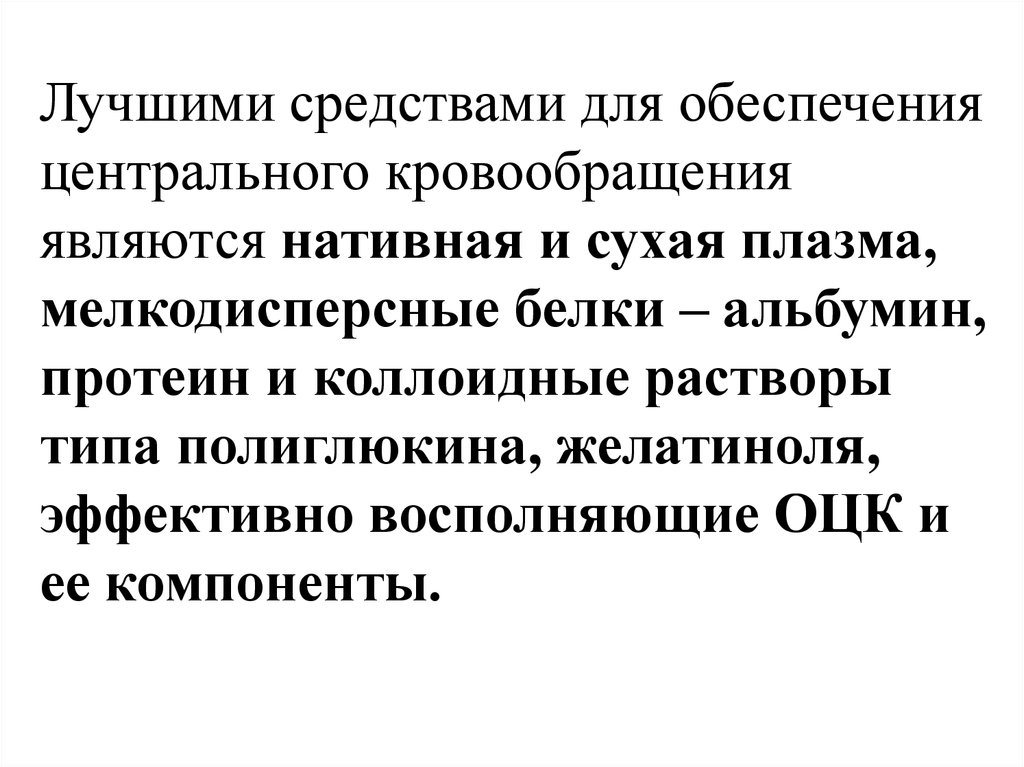 Лучшими средствами для обеспечения центрального кровообращения являются нативная и сухая плазма, мелкодисперсные белки – альбумин, протеин и коллоидные растворы типа полиглюкина, желатиноля, эффективно восполняющие ОЦК и ее компоненты.